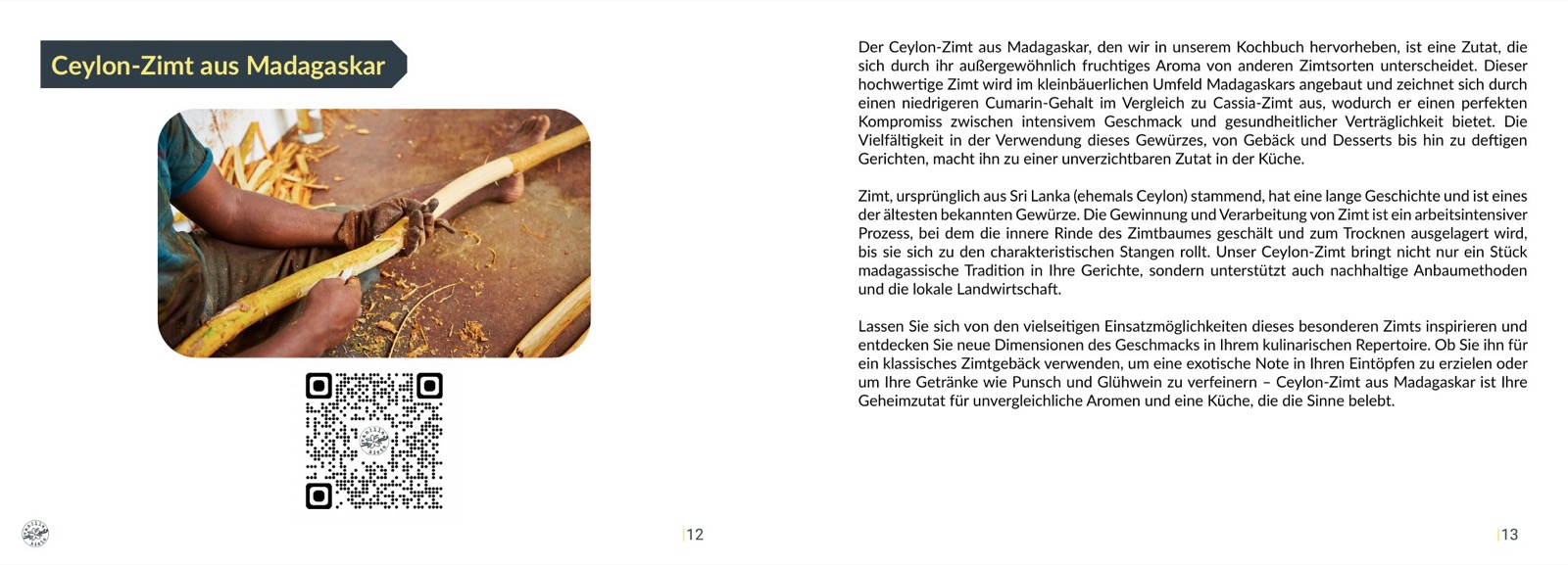 Ceylon-Zimt aus Madagaskar

|12

Der Ceylon-Zimt aus Madagaskar, den wir in unserem Kochbuch hervorheben, ist eine Zutat, die sich durch ihr außergewöhnlich fruchtiges Aroma von anderen Zimtsorten unterscheidet. Dieser hochwertige Zimt wird im kleinbäuerlichen Umfeld Madagaskars angebaut und zeichnet sich durch einen niedrigeren Cumarin-Gehalt im Vergleich zu Cassia-Zimt aus, wodurch er einen perfekten Kompromiss zwischen intensivem Geschmack und gesundheitlicher Verträglichkeit bietet. Die Vielfältigkeit in der Verwendung dieses Gewürzes, von Gebäck und Desserts bis hin zu deftigen Gerichten, macht ihn zu einer unverzichtbaren Zutat in der Küche.

Zimt, ursprünglich aus Sri Lanka (ehemals Ceylon) stammend, hat eine lange Geschichte und ist eines der ältesten bekannten Gewürze. Die Gewinnung und Verarbeitung von Zimt ist ein arbeitsintensiver Prozess, bei dem die innere Rinde des Zimtbaumes geschält und zum Trocknen ausgelagert wird, bis sie sich zu den charakteristischen Stangen rollt. Unser Ceylon-Zimt bringt nicht nur ein Stück madagassische Tradition in Ihre Gerichte, sondern unterstützt auch nachhaltige Anbaumethoden und die lokale Landwirtschaft.

Lassen Sie sich von den vielseitigen Einsatzmöglichkeiten dieses besonderen Zimts inspirieren und entdecken Sie neue Dimensionen des Geschmacks in Ihrem kulinarischen Repertoire. Ob Sie ihn für ein klassisches Zimtgebäck verwenden, um eine exotische Note in Ihren Eintöpfen zu erzielen oder um Ihre Getränke wie Punsch und Glühwein zu verfeinern – Ceylon-Zimt aus Madagaskar ist Ihre Geheimzutat für unvergleichliche Aromen und eine Küche, die die Sinne belebt.

|13